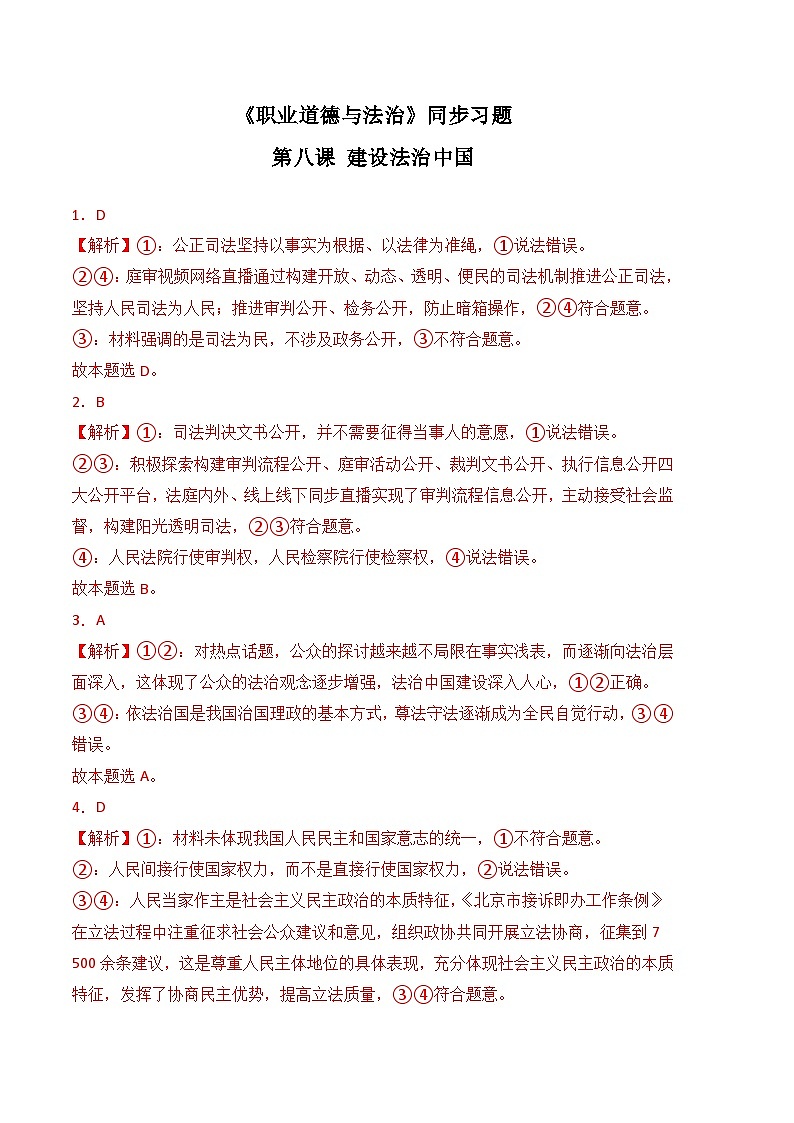 《职业道德与法治》同步习题

第八课 建设法治中国

1．D

【解析】①：公正司法坚持以事实为根据、以法律为准绳，①说法错误。

②④：庭审视频网络直播通过构建开放、动态、透明、便民的司法机制推进公正司法，坚持人民司法为人民；推进审判公开、检务公开，防止暗箱操作，②④符合题意。

③：材料强调的是司法为民，不涉及政务公开，③不符合题意。

故本题选 D。

2．B

【解析】①：司法判决文书公开，并不需要征得当事人的意愿，①说法错误。

②③：积极探索构建审判流程公开、庭审活动公开、裁判文书公开、执行信息公开四大公开平台，法庭内外、线上线下同步直播实现了审判流程信息公开，主动接受社会监督，构建阳光透明司法，②③符合题意。

④：人民法院行使审判权，人民检察院行使检察权，④说法错误。

故本题选 B。

3．A

【解析】①②：对热点话题，公众的探讨越来越不局限在事实浅表，而逐渐向法治层面深入，这体现了公众的法治观念逐步增强，法治中国建设深入人心，①②正确。

③④：依法治国是我国治国理政的基本方式，尊法守法逐渐成为全民自觉行动，③④错误。

故本题选 A。

4．D

【解析】①：材料未体现我国人民民主和国家意志的统一，①不符合题意。

②：人民间接行使国家权力，而不是直接行使国家权力，②说法错误。

③④：人民当家作主是社会主义民主政治的本质特征，《北京市接诉即办工作条例》在立法过程中注重征求社会公众建议和意见，组织政协共同开展立法协商，征集到 7 500 余条建议，这是尊重人民主体地位的具体表现，充分体现社会主义民主政治的本质特征，发挥了协商民主优势，提高立法质量，③④符合题意。